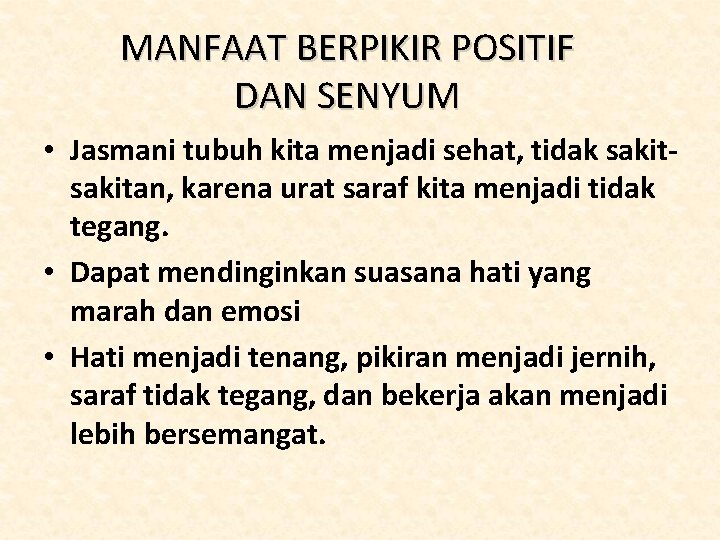 MANFAAT BERPIKIR POSITIF DAN SENYUM

• Jasmani tubuh kita menjadi sehat, tidak sakit-sakitan, karena urat saraf kita menjadi tidak tegang.

• Dapat mendinginkan suasana hati yang marah dan emosi

• Hati menjadi tenang, pikiran menjadi jernih, saraf tidak tegang, dan bekerja akan menjadi lebih bersemangat.